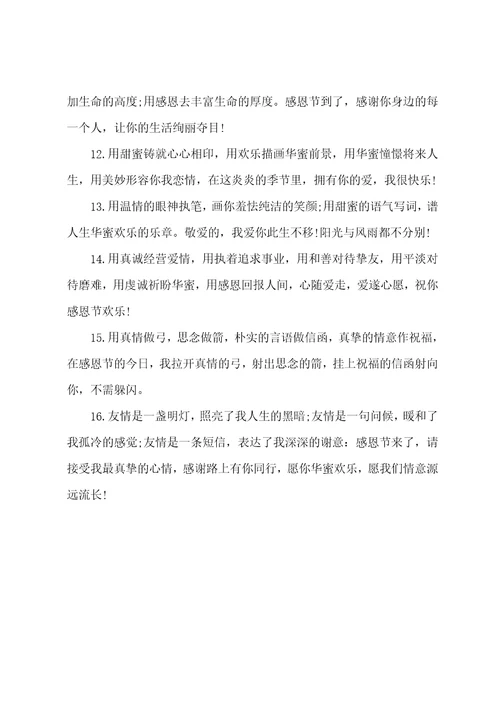 加生命的高度;用感恩去丰富生命的厚度。感恩节到了，感谢你身边的每一个人，让你的生活绚丽夺目!

12.用甜蜜铸就心心相印，用欢乐描画华蜜前景，用华蜜憧憬将来人生，用美妙形容你我恋情，在这炎炎的季节里，拥有你的爱，我很快乐!

13.用温情的眼神执笔，画你羞怯纯洁的笑颜;用甜蜜的语气写词，谱人生华蜜欢乐的乐章。敬爱的，我爱你此生不移!阳光与风雨都不分别!

14.用真诚经营爱情，用执着追求事业，用和善对待挚友，用平淡对待磨难，用虔诚祈盼华蜜，用感恩回报人间，心随爱走，爱遂心愿，祝你感恩节欢乐!

15.用真情做弓，思念做箭，朴实的言语做信函，真挚的情意作祝福，在感恩节的今日，我拉开真情的弓，射出思念的箭，挂上祝福的信函射向你，不需躲闪。

16.友情是一盏明灯，照亮了我人生的黑暗;友情是一句问候，暖和了我孤冷的感觉;友情是一条短信，表达了我深深的谢意：感恩节来了，请接受我最真挚的心情，感谢路上有你同行，愿你华蜜欢乐，愿我们情意源远流长!